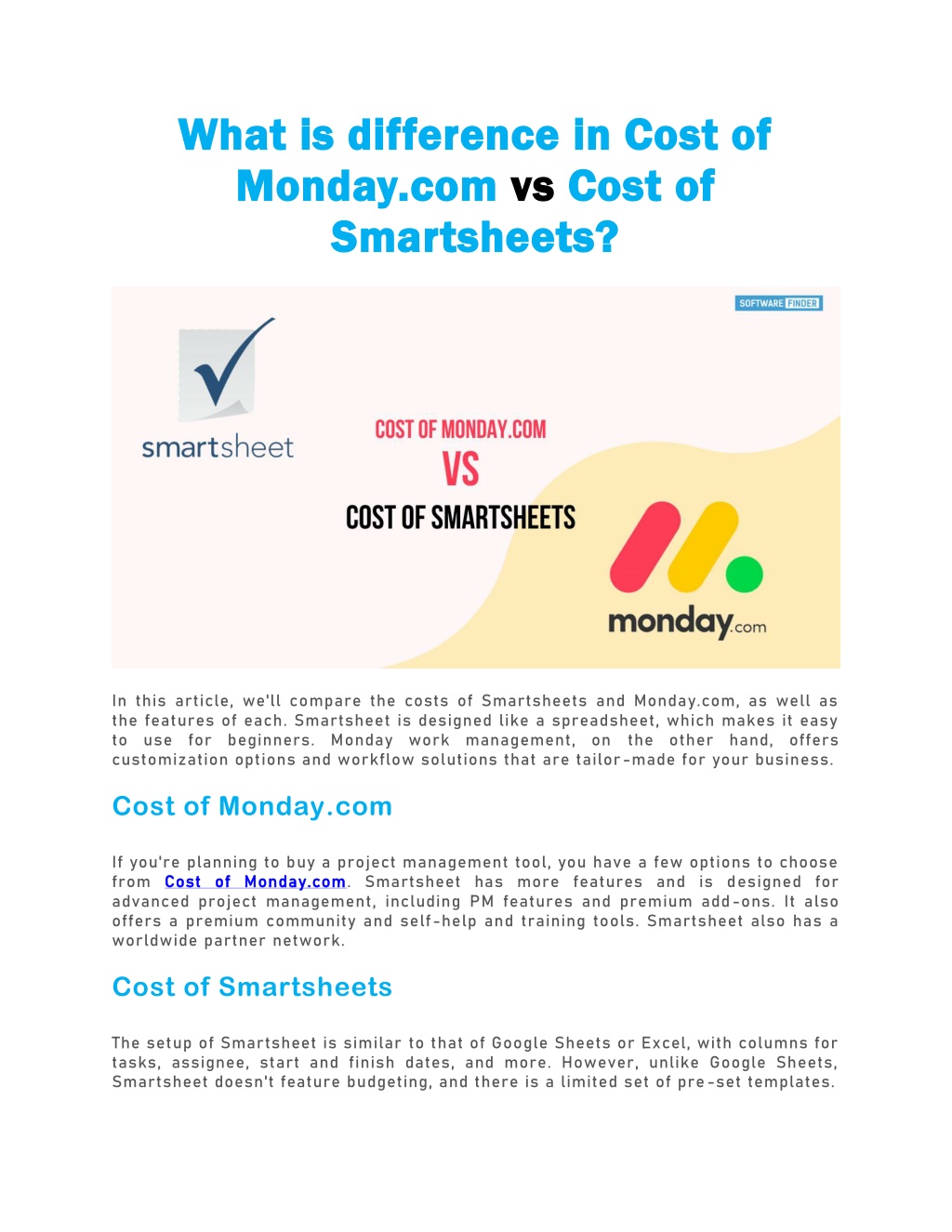 What is difference in Cost of Monday.com vs Cost of Smartsheets?

SOFTWARE FINDER

smartsheet

COST OF MONDAY.COM
VS
COST OF SMARTSHEETS

monday.com

In this article, we'll compare the costs of Smartsheets and Monday.com, as well as the features of each. Smartsheet is designed like a spreadsheet, which makes it easy to use for beginners. Monday work management, on the other hand, offers customization options and workflow solutions that are tailor-made for your business.

Cost of Monday.com

If you're planning to buy a project management tool, you have a few options to choose from Cost of Monday.com. Smartsheet has more features and is designed for advanced project management, including PM features and premium add-ons. It also offers a premium community and self-help and training tools. Smartsheet also has a worldwide partner network.

Cost of Smartsheets

The setup of Smartsheet is similar to that of Google Sheets or Excel, with columns for tasks, assignee, start and finish dates, and more. However, unlike Google Sheets, Smartsheet doesn't feature budgeting, and there is a limited set of pre-set templates.